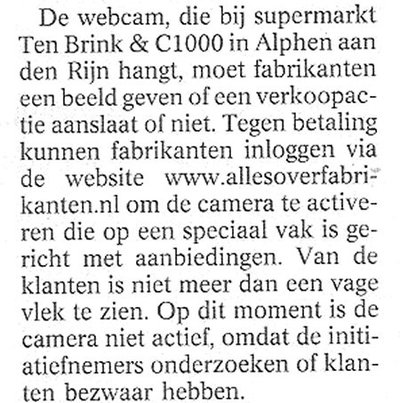 De webcam, die bij supermarkt Ten Brink & C1000 in Alphen aan den Rijn hangt, moet fabrikanten een beeld geven of een verkoopactie aanslaat of niet. Tegen betaling kunnen fabrikanten inloggen via de website www.allesoverfabrikanten.nl om de camera te activeren die op een speciaal vak is gericht met aanbiedingen. Van de klanten is niet meer dan een vage vlek te zien. Op dit moment is de camera niet actief, omdat de initiatiefnemers onderzoeken of klanten bezwaar hebben.